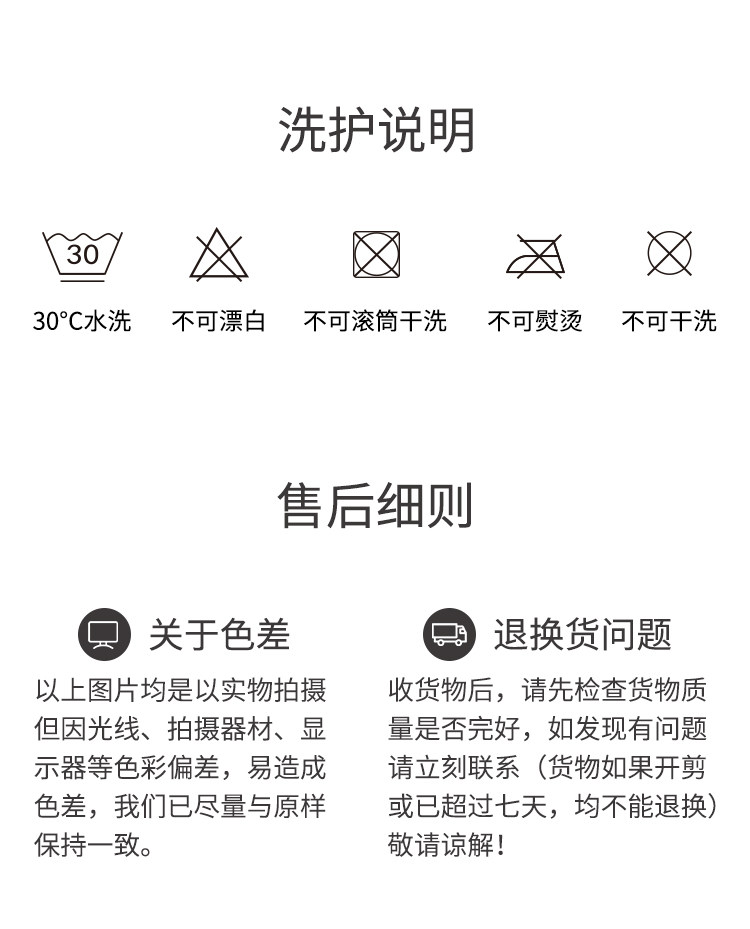 洗护说明

30

30°C水洗

不可漂白

不可滚筒干洗

不可熨烫

不可干洗

售后细则

关于色差

以上图片均是以实物拍摄但因光线、拍摄器材、显示器等色彩偏差，易造成色差，我们已尽量与原样保持一致。

退换货问题

收货物后，请先检查货物质量是否完好，如发现有问题请立刻联系（货物如果开剪或已超过七天，均不能退换）敬请谅解！